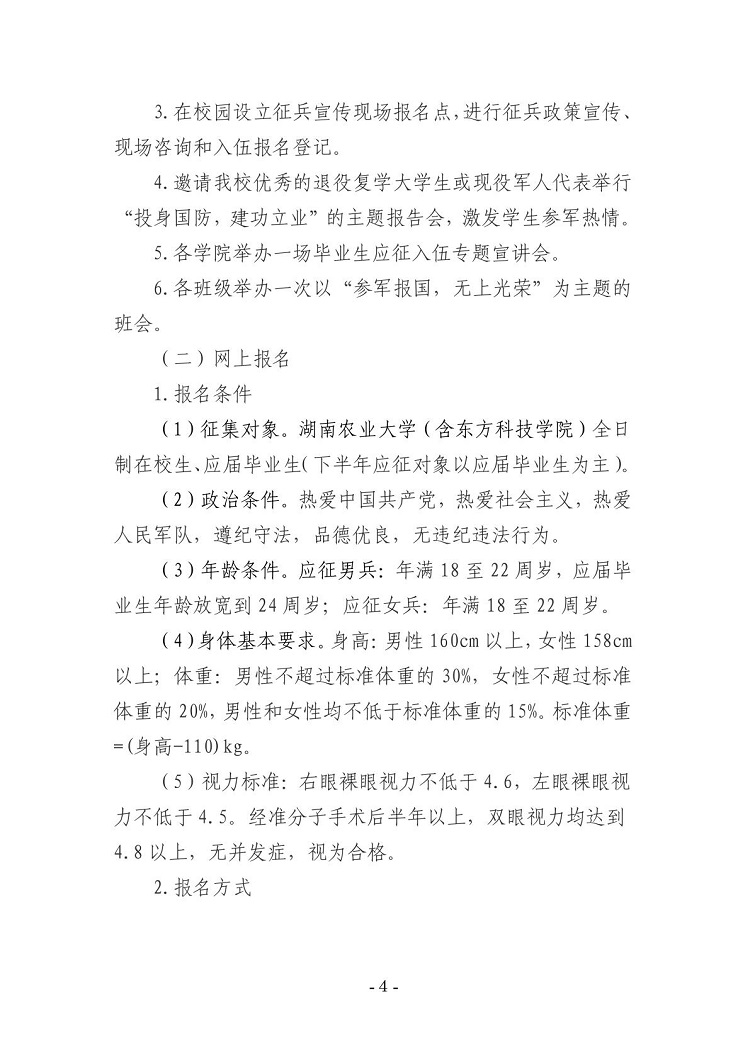 3.在校园设立征兵宣传现场报名点，进行征兵政策宣传、现场咨询和入伍报名登记。

4.邀请我校优秀的退役复学大学生或现役军人代表举行“投身国防，建功立业”的主题报告会，激发学生参军热情。

5.各学院举办一场毕业生应征入伍专题宣讲会。

6.各班级举办一次以“参军报国，无上光荣”为主题的班会。

（二）网上报名

1.报名条件

（1）征集对象。湖南农业大学（含东方科技学院）全日制在校生、应届毕业生(下半年应征对象以应届毕业生为主)。

（2）政治条件。热爱中国共产党，热爱社会主义，热爱人民军队，遵纪守法，品德优良，无违纪违法行为。

（3）年龄条件。应征男兵：年满18至22周岁，应届毕业生年龄放宽到24周岁；应征女兵：年满18至22周岁。

（4）身体基本要求。身高：男性160cm以上，女性158cm以上；体重：男性不超过标准体重的30%，女性不超过标准体重的20%，男性和女性均不低于标准体重的15%。标准体重=(身高-110)kg。

（5）视力标准：右眼裸眼视力不低于4.6，左眼裸眼视力不低于4.5。经准分子手术后半年以上，双眼视力均达到4.8以上，无并发症，视为合格。

2.报名方式

- 4 -